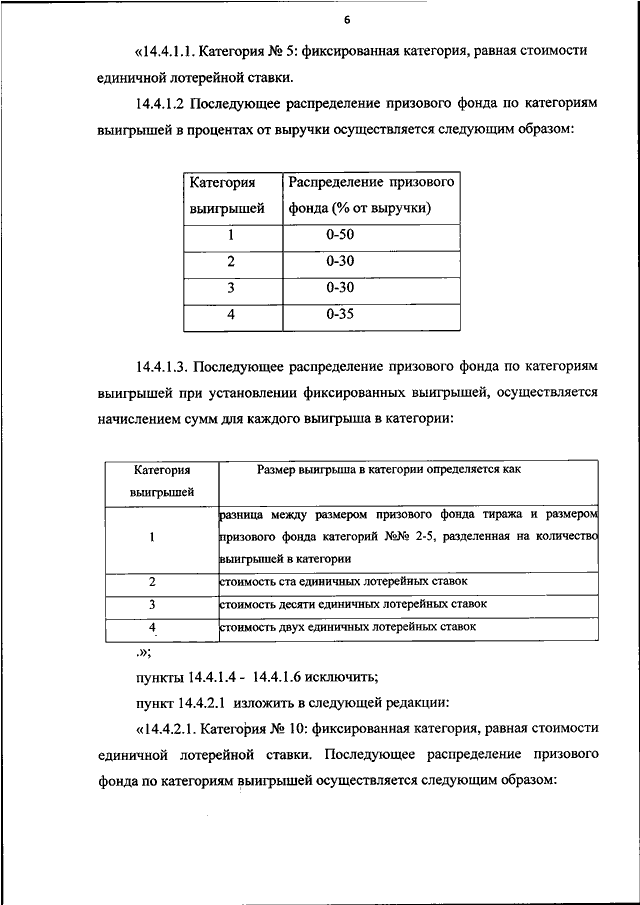 6

«14.4.1.1. Категория № 5: фиксированная категория, равная стоимости единичной лотерейной ставки.

14.4.1.2 Последующее распределение призового фонда по категориям выигрышей в процентах от выручки осуществляется следующим образом:

| Категория выигрышей | Распределение призового фонда (% от выручки) |
|---|---|
| 1 | 0-50 |
| 2 | 0-30 |
| 3 | 0-30 |
| 4 | 0-35 |

14.4.1.3. Последующее распределение призового фонда по категориям выигрышей при установлении фиксированных выигрышей, осуществляется начислением сумм для каждого выигрыша в категории:

| Категория выигрышей | Размер выигрыша в категории определяется как |
|---|---|
| 1 | разница между размером призового фонда тиража и размером призового фонда категорий №№ 2-5, разделенная на количество выигрышей в категории |
| 2 | стоимость ста единичных лотерейных ставок |
| 3 | стоимость десяти единичных лотерейных ставок |
| 4 | стоимость двух единичных лотерейных ставок |

.»;

пункты 14.4.1.4 - 14.4.1.6 исключить;

пункт 14.4.2.1 изложить в следующей редакции:

«14.4.2.1. Категория № 10: фиксированная категория, равная стоимости единичной лотерейной ставки. Последующее распределение призового фонда по категориям выигрышей осуществляется следующим образом: